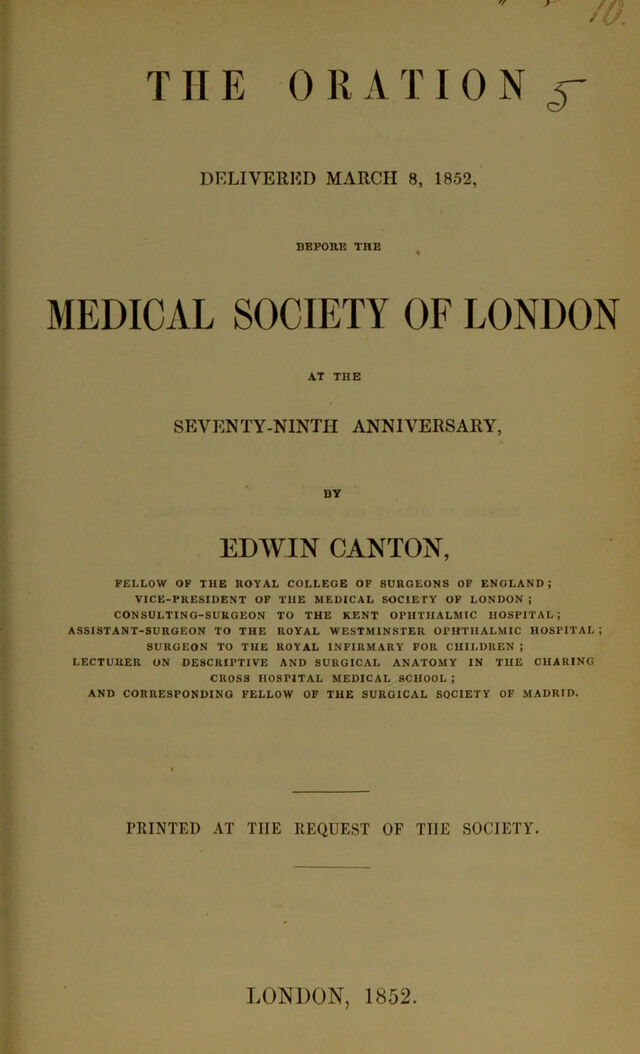 10.

THE ORATION 5

DELIVERED MARCH 8, 1852,

BEFORE THE

MEDICAL SOCIETY OF LONDON

AT THE

SEVENTY-NINTH ANNIVERSARY,

BY

EDWIN CANTON,

FELLOW OF THE ROYAL COLLEGE OF SURGEONS OF ENGLAND; VICE-PRESIDENT OF THE MEDICAL SOCIETY OF LONDON; CONSULTING-SURGEON TO THE KENT OPHTHALMIC HOSPITAL; ASSISTANT-SURGEON TO THE ROYAL WESTMINSTER OPHTHALMIC HOSPITAL; SURGEON TO THE ROYAL INFIRMARY FOR CHILDREN; LECTURER ON DESCRIPTIVE AND SURGICAL ANATOMY IN THE CHARING CROSS HOSPITAL MEDICAL SCHOOL; AND CORRESPONDING FELLOW OF THE SURGICAL SOCIETY OF MADRID.

PRINTED AT THE REQUEST OF THE SOCIETY.

LONDON, 1852.